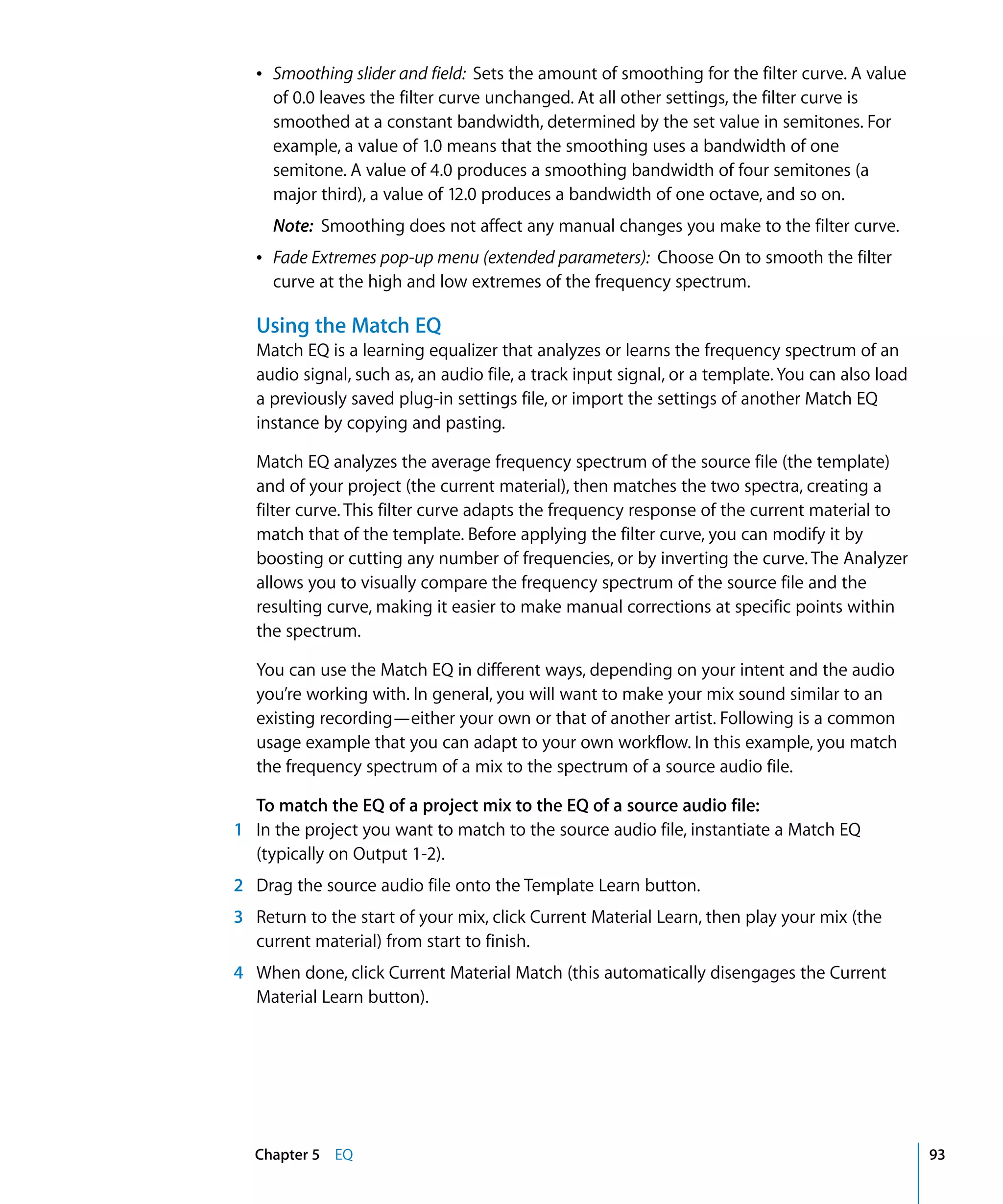 • Smoothing slider and field: Sets the amount of smoothing for the filter curve. A value of 0.0 leaves the filter curve unchanged. At all other settings, the filter curve is smoothed at a constant bandwidth, determined by the set value in semitones. For example, a value of 1.0 means that the smoothing uses a bandwidth of one semitone. A value of 4.0 produces a smoothing bandwidth of four semitones (a major third), a value of 12.0 produces a bandwidth of one octave, and so on.

Note: Smoothing does not affect any manual changes you make to the filter curve.

• Fade Extremes pop-up menu (extended parameters): Choose On to smooth the filter curve at the high and low extremes of the frequency spectrum.

Using the Match EQ

Match EQ is a learning equalizer that analyzes or learns the frequency spectrum of an audio signal, such as, an audio file, a track input signal, or a template. You can also load a previously saved plug-in settings file, or import the settings of another Match EQ instance by copying and pasting.

Match EQ analyzes the average frequency spectrum of the source file (the template) and of your project (the current material), then matches the two spectra, creating a filter curve. This filter curve adapts the frequency response of the current material to match that of the template. Before applying the filter curve, you can modify it by boosting or cutting any number of frequencies, or by inverting the curve. The Analyzer allows you to visually compare the frequency spectrum of the source file and the resulting curve, making it easier to make manual corrections at specific points within the spectrum.

You can use the Match EQ in different ways, depending on your intent and the audio you're working with. In general, you will want to make your mix sound similar to an existing recording—either your own or that of another artist. Following is a common usage example that you can adapt to your own workflow. In this example, you match the frequency spectrum of a mix to the spectrum of a source audio file.

To match the EQ of a project mix to the EQ of a source audio file:

1 In the project you want to match to the source audio file, instantiate a Match EQ (typically on Output 1-2).

2 Drag the source audio file onto the Template Learn button.

3 Return to the start of your mix, click Current Material Learn, then play your mix (the current material) from start to finish.

4 When done, click Current Material Match (this automatically disengages the Current Material Learn button).

Chapter 5 EQ

93